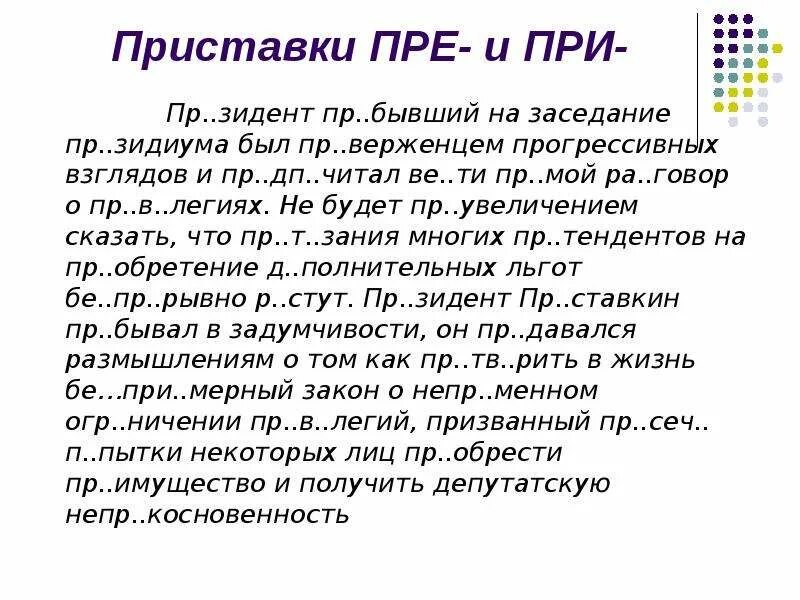 Приставки ПРЕ- и ПРИ-

Пр..зидент пр..бывший на заседание пр..зидиума был пр..верженцем прогрессивных взглядов и пр..дп..читал ве..ти пр..мой ра..говор о пр..в..легиях. Не будет пр..увеличением сказать, что пр..т..зания многих пр..тендентов на пр..обретение д..полнительных льгот бе..пр..рывно р..стут. Пр..зидент Пр..ставкин пр..бывал в задумчивости, он пр..давался размышлениям о том как пр..тв..рить в жизнь бе…при..мерный закон о непр..менном огр..ничении пр..в..легий, призванный пр..сеч.. п..пытки некоторых лиц пр..обрести пр..имущество и получить депутатскую непр..косновенность